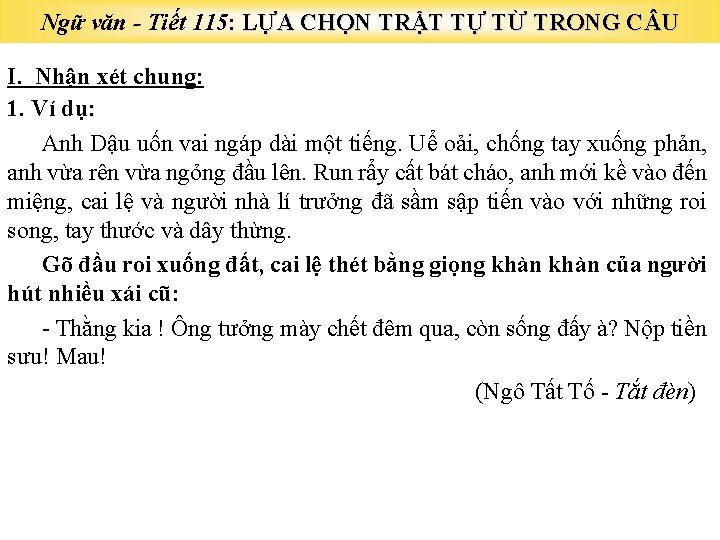 Ngữ văn - Tiết 115: LỰA CHỌN TRẬT TỰ TỪ TRONG CÂU

I. Nhận xét chung:

1. Ví dụ:

Anh Dậu uốn vai ngáp dài một tiếng. Uể oải, chống tay xuống phản, anh vừa rên vừa ngỏng đầu lên. Run rẩy cất bát cháo, anh mới kề vào đến miệng, cai lệ và người nhà lí trưởng đã sầm sập tiến vào với những roi song, tay thước và dây thừng.

Gõ đầu roi xuống đất, cai lệ thét bằng giọng khàn khàn của người hút nhiều xái cũ:

- Thằng kia ! Ông tưởng mày chết đêm qua, còn sống đấy à? Nộp tiền sưu! Mau!

(Ngô Tất Tố - Tắt đèn)